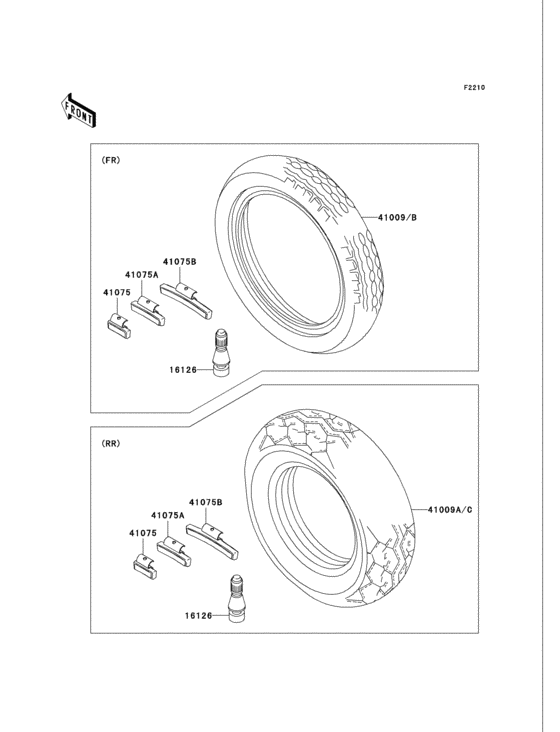 F2210

FRONT

(FR)

41009/B

41075B

41075A

41075

16126

(RR)

41009A/C

41075B

41075A

41075

16126